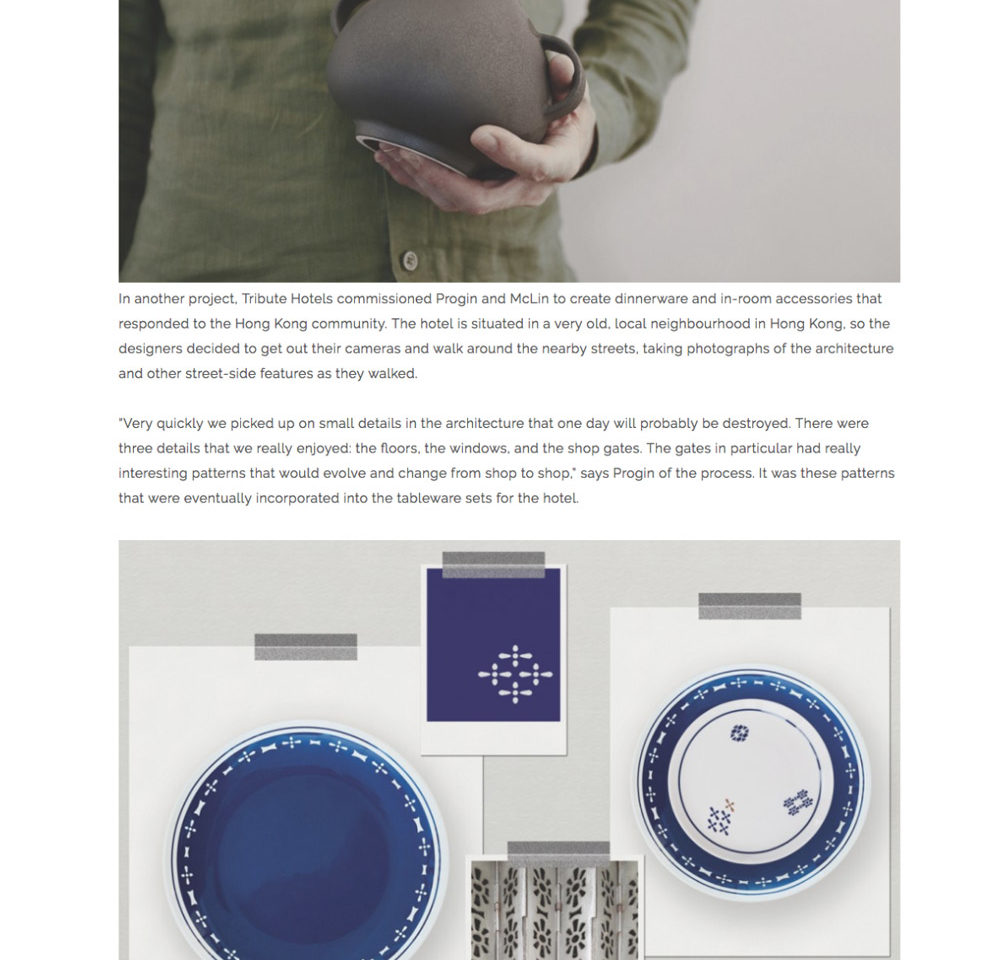 In another project, Tribute Hotels commissioned Progin and McLin to create dinnerware and in-room accessories that responded to the Hong Kong community. The hotel is situated in a very old, local neighbourhood in Hong Kong, so the designers decided to get out their cameras and walk around the nearby streets, taking photographs of the architecture and other street-side features as they walked.

"Very quickly we picked up on small details in the architecture that one day will probably be destroyed. There were three details that we really enjoyed: the floors, the windows, and the shop gates. The gates in particular had really interesting patterns that would evolve and change from shop to shop," says Progin of the process. It was these patterns that were eventually incorporated into the tableware sets for the hotel.